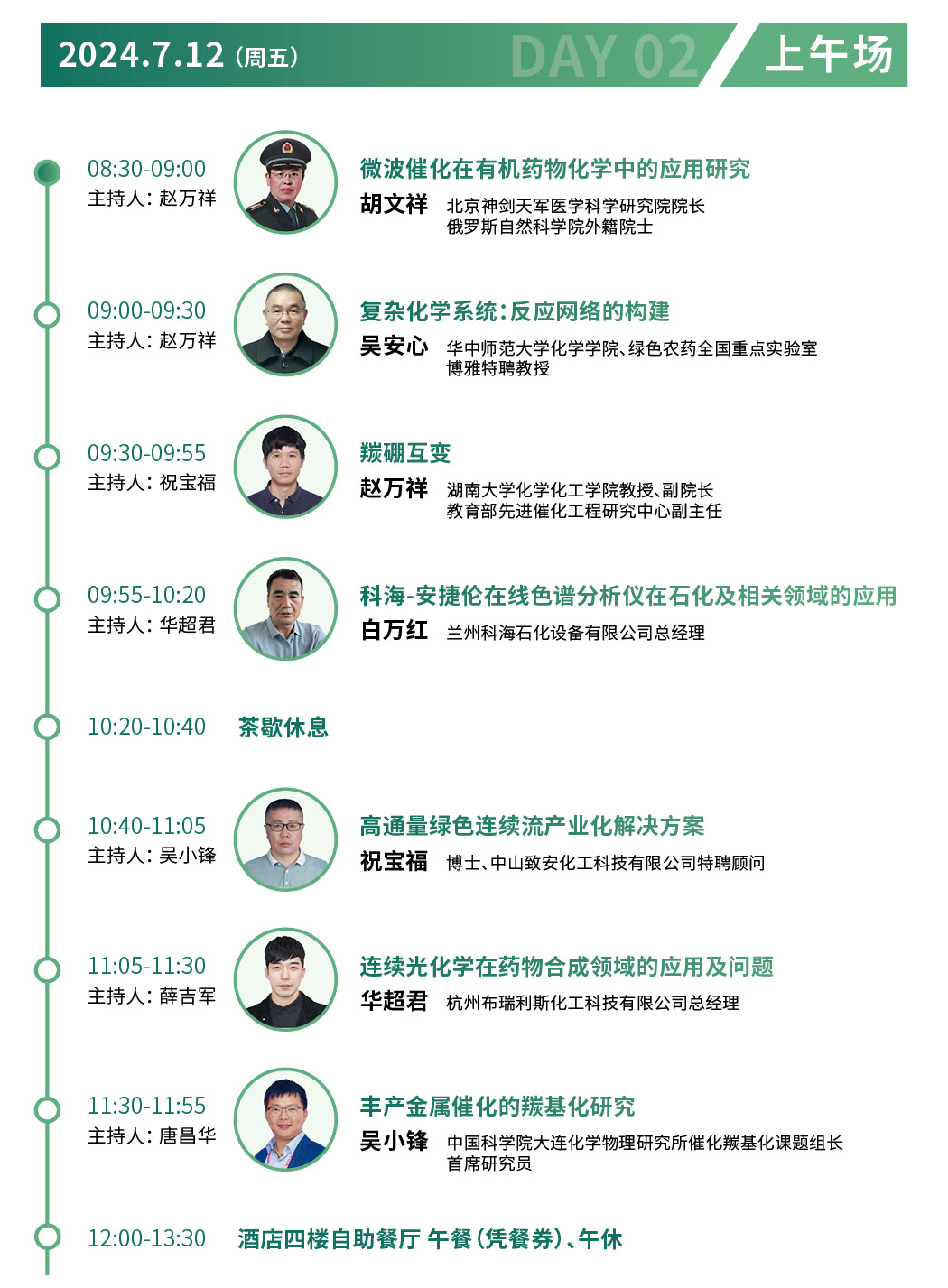 2024.7.12（周五） DAY 02 上午场

08:30-09:00
主持人：赵万祥
微波催化在有机药物化学中的应用研究
胡文祥 北京神剑天军医学科学研究院院长
俄罗斯自然科学院外籍院士

09:00-09:30
主持人：赵万祥
复杂化学系统：反应网络的构建
吴安心 华中师范大学化学学院、绿色农药全国重点实验室
博雅特聘教授

09:30-09:55
主持人：祝宝福
羰硼互变
赵万祥 湖南大学化学化工学院教授、副院长
教育部先进催化工程研究中心副主任

09:55-10:20
主持人：华超君
科海-安捷伦在线色谱分析仪在石化及相关领域的应用
白万红 兰州科海石化设备有限公司总经理

10:20-10:40 茶歇休息

10:40-11:05
主持人：吴小锋
高通量绿色连续流产业化解决方案
祝宝福 博士、中山致安化工科技有限公司特聘顾问

11:05-11:30
主持人：薛吉军
连续光化学在药物合成领域的应用及问题
华超君 杭州布瑞利斯化工科技有限公司总经理

11:30-11:55
主持人：唐昌华
丰产金属催化的羰基化研究
吴小锋 中国科学院大连化学物理研究所催化羰基化课题组长
首席研究员

12:00-13:30 酒店四楼自助餐厅 午餐（凭餐券）、午休